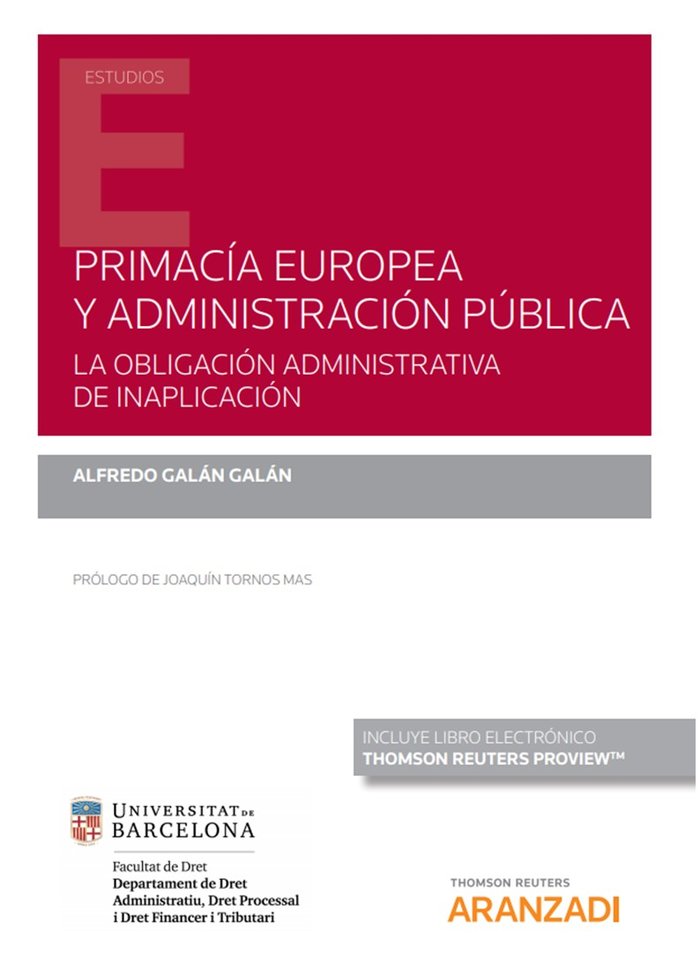 ESTUDIOS

PRIMACÍA EUROPEA Y ADMINISTRACIÓN PÚBLICA

LA OBLIGACIÓN ADMINISTRATIVA DE INAPLICACIÓN

ALFREDO GALÁN GALÁN

PRÓLOGO DE JOAQUÍN TORNOS MAS

INCLUYE LIBRO ELECTRÓNICO
THOMSON REUTERS PROVIEW™

UNIVERSITAT DE BARCELONA

Facultat de Dret
Departament de Dret Administratiu, Dret Processal i Dret Financer i Tributari

THOMSON REUTERS
ARANZADI